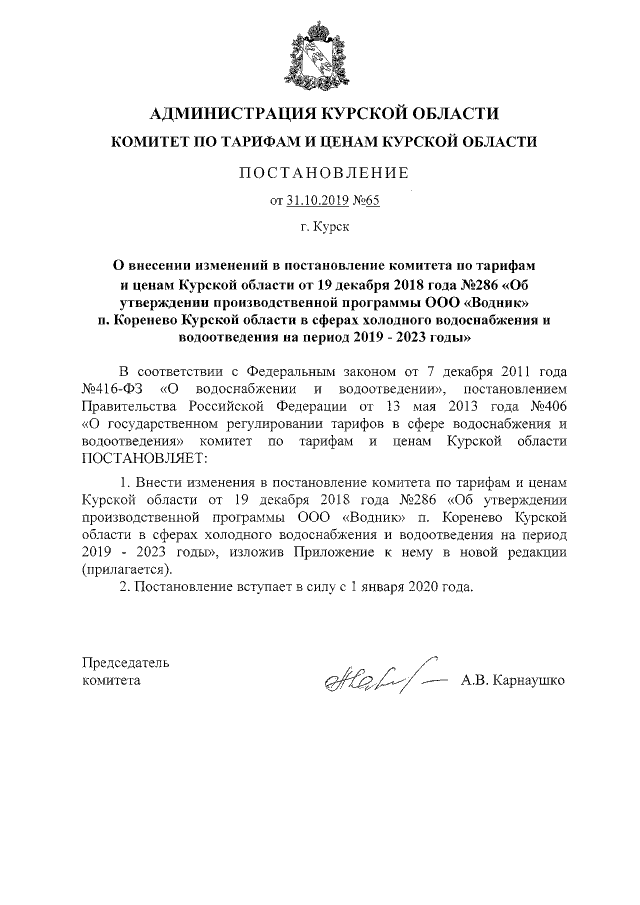 АДМИНИСТРАЦИЯ КУРСКОЙ ОБЛАСТИ
КОМИТЕТ ПО ТАРИФАМ И ЦЕНАМ КУРСКОЙ ОБЛАСТИ

ПОСТАНОВЛЕНИЕ

от 31.10.2019 №65

г. Курск

О внесении изменений в постановление комитета по тарифам и ценам Курской области от 19 декабря 2018 года №286 «Об утверждении производственной программы ООО «Водник» п. Коренево Курской области в сферах холодного водоснабжения и водоотведения на период 2019 - 2023 годы»

В соответствии с Федеральным законом от 7 декабря 2011 года №416-ФЗ «О водоснабжении и водоотведении», постановлением Правительства Российской Федерации от 13 мая 2013 года №406 «О государственном регулировании тарифов в сфере водоснабжения и водоотведения» комитет по тарифам и ценам Курской области ПОСТАНОВЛЯЕТ:

1. Внести изменения в постановление комитета по тарифам и ценам Курской области от 19 декабря 2018 года №286 «Об утверждении производственной программы ООО «Водник» п. Коренево Курской области в сферах холодного водоснабжения и водоотведения на период 2019 - 2023 годы», изложив Приложение к нему в новой редакции (прилагается).

2. Постановление вступает в силу с 1 января 2020 года.

Председатель
комитета

А.В. Карнаушко